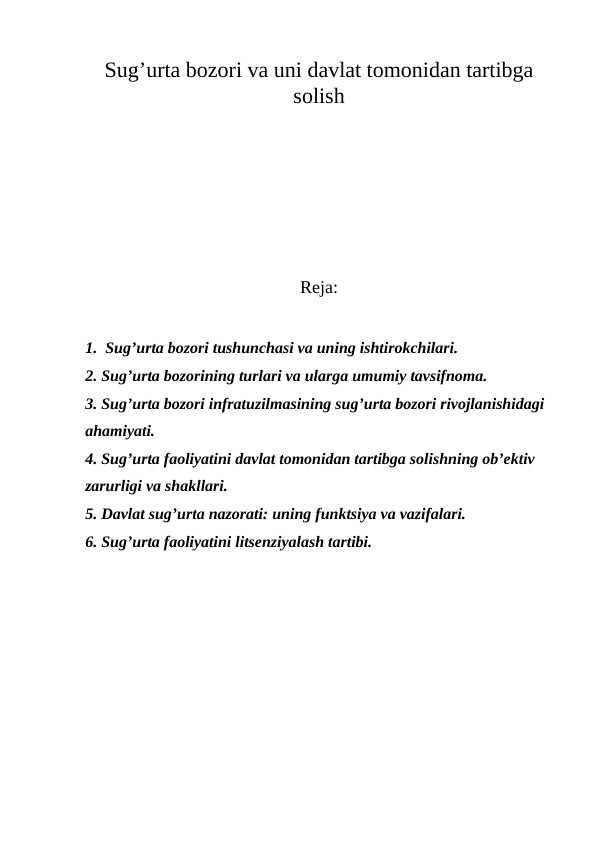 Sug’urta bozori va uni davlat tomonidan tartibga solish

Reja:

1. Sug’urta bozori tushunchasi va uning ishtirokchilari.
2. Sug’urta bozorining turlari va ularga umumiy tavsifnoma.
3. Sug’urta bozori infratuzilmasining sug’urta bozori rivojlanishidagi ahamiyati.
4. Sug’urta faoliyatini davlat tomonidan tartibga solishning ob’ektiv zarurligi va shakllari.
5. Davlat sug’urta nazorati: uning funktsiya va vazifalari.
6. Sug’urta faoliyatini litsenziyalash tartibi.